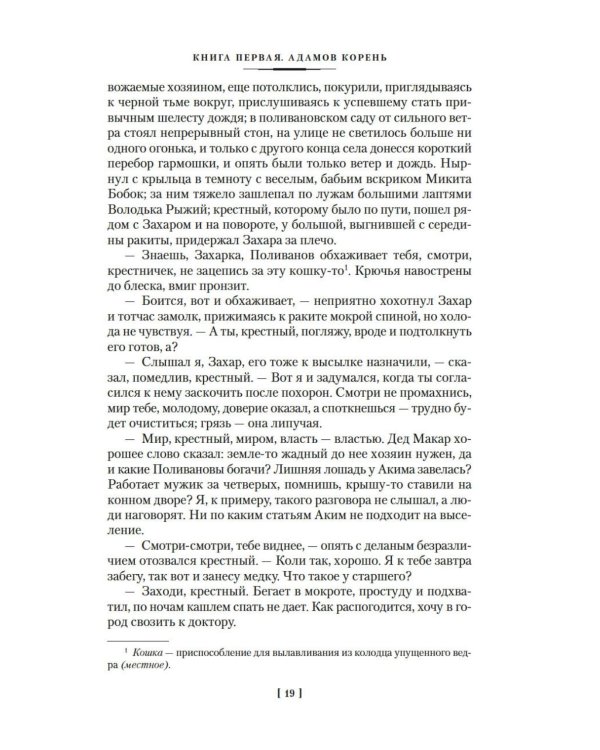 КНИГА ПЕРВАЯ. АДАМОВ КОРЕНЬ

вожаемые хозяином, еще потолклись, покурили, приглядываясь к черной тьме вокруг, прислушиваясь к успевшему стать привычным шелесту дождя; в поливановском саду от сильного ветра стоял непрерывный стон, на улице не светилось больше ни одного огонька, и только с другого конца села донесся короткий перебор гармошки, и опять были только ветер и дождь. Нырнул с крыльца в темноту с веселым, бабьим вскриком Микита Бобок; за ним тяжело зашлепал по лужам большими лаптями Володька Рыжий; крестный, которому было по пути, пошел рядом с Захаром и на повороте, у большой, выгнившей с середины ракиты, придержал Захара за плечо.

— Знаешь, Захарка, Поливанов обхаживает тебя, смотри, крестничек, не зацепись за эту кошку-то$^{1}$. Крючья навострены до блеска, вмиг пронзит.

— Боится, вот и обхаживает, — неприятно хохотнул Захар и тотчас замолк, прижимаясь к раките мокрой спиной, но холода не чувствуя. — А ты, крестный, погляжу, вроде и подтолкнуть его готов, а?

— Слышал я, Захар, его тоже к высылке назначили, — сказал, помедлив, крестный. — Вот я и задумался, когда ты согласился к нему заскочить после похорон. Смотри не промахнись, мир тебе, молодому, доверие оказал, а споткнешься — трудно будет очиститься; грязь — она липучая.

— Мир, крестный, миром, власть — властью. Дед Макар хорошее слово сказал: земле-то жадный до нее хозяин нужен, да и какие Поливановы богачи? Лишняя лошадь у Акима завелась? Работает мужик за четверых, помнишь, крышу-то ставили на конном дворе? Я, к примеру, такого разговора не слышал, а люди наговорят. Ни по каким статьям Аким не подходит на выселение.

— Смотри-смотри, тебе виднее, — опять с деланым безразличием отозвался крестный. — Коли так, хорошо. Я к тебе завтра забегу, так вот и занесу медку. Что такое у старшего?

— Заходи, крестный. Бегает в мокроте, простуду и подхватил, по ночам кашлем спать не дает. Как распогодится, хочу в город свозить к доктору.

$^{1}$ Кошка — приспособление для вылавливания из колодца упущенного ведра (местное).

[ 19 ]